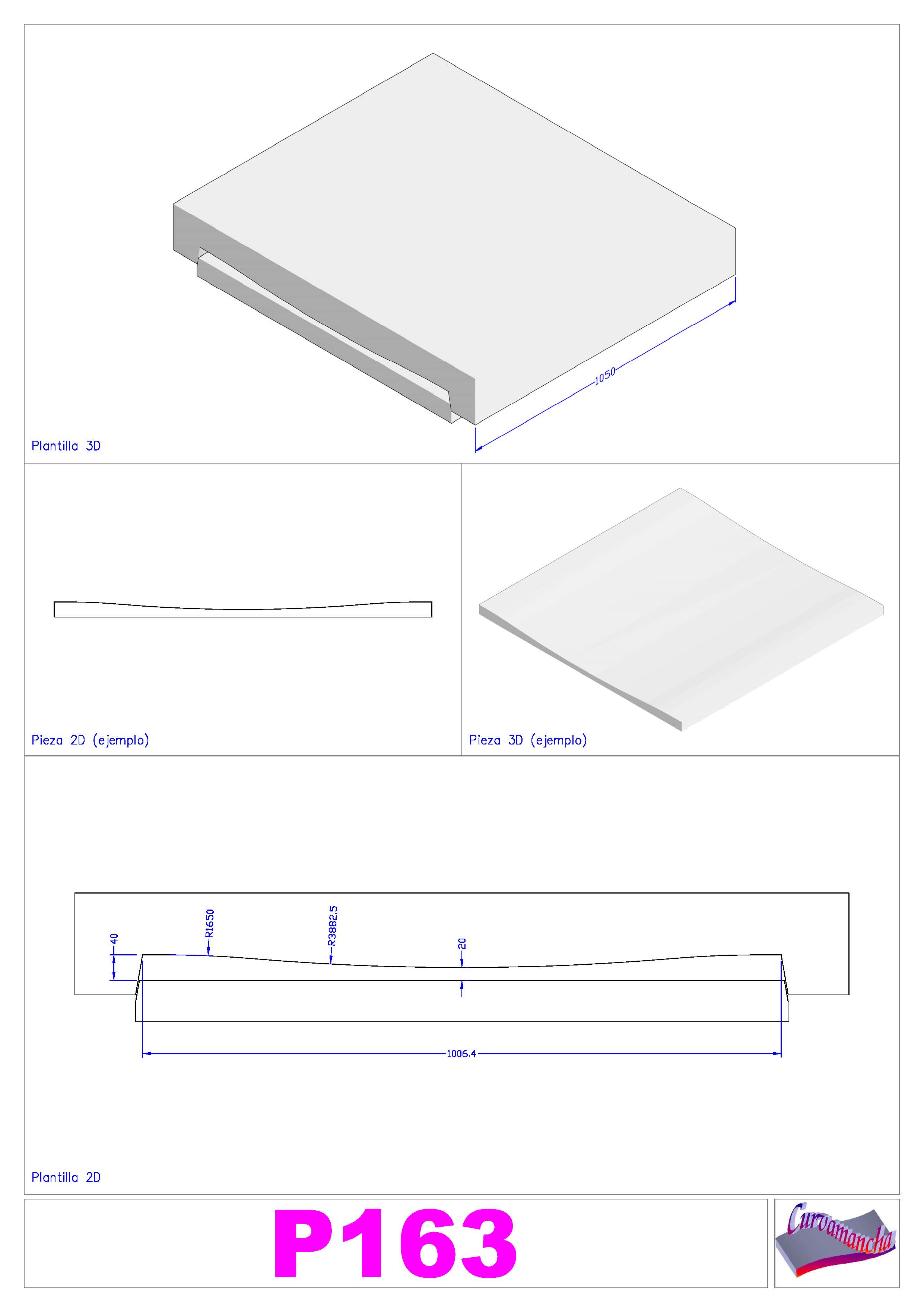 1050

Plantilla 3D

Pieza 2D (ejemplo)

Pieza 3D (ejemplo)

40

R1650

R3882.5

20

1006.4

Plantilla 2D

P163

Curvamancha